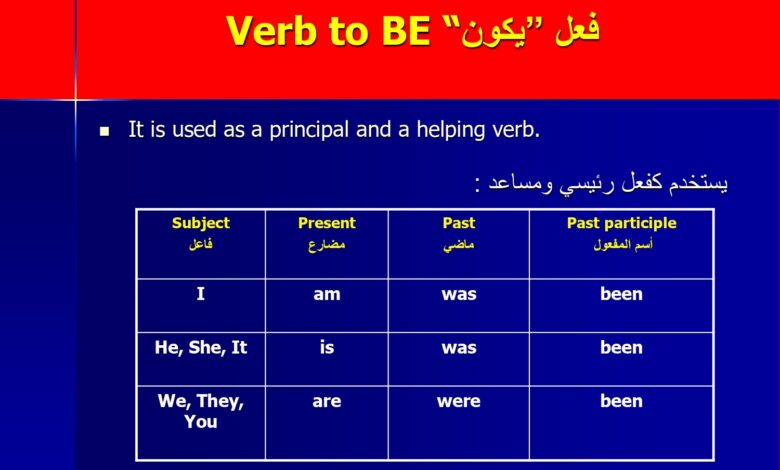 Verb to BE فعل "يكون"

▪ It is used as a principal and a helping verb.

يستخدم كفعل رئيسي ومساعد :

| Subject فاعل | Present مضارع | Past ماضي | Past participle أسم المفعول |
|---|---|---|---|
| I | am | was | been |
| He, She, It | is | was | been |
| We, They, You | are | were | been |